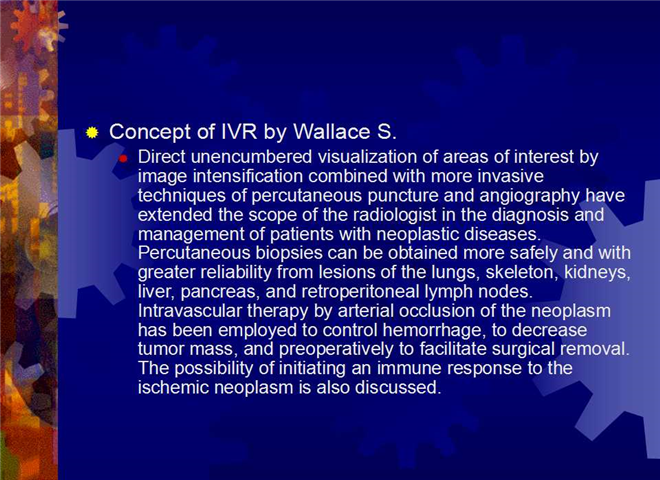 Concept of IVR by Wallace S.

Direct unencumbered visualization of areas of interest by image intensification combined with more invasive techniques of percutaneous puncture and angiography have extended the scope of the radiologist in the diagnosis and management of patients with neoplastic diseases. Percutaneous biopsies can be obtained more safely and with greater reliability from lesions of the lungs, skeleton, kidneys, liver, pancreas, and retroperitoneal lymph nodes. Intravascular therapy by arterial occlusion of the neoplasm has been employed to control hemorrhage, to decrease tumor mass, and preoperatively to facilitate surgical removal. The possibility of initiating an immune response to the ischemic neoplasm is also discussed.